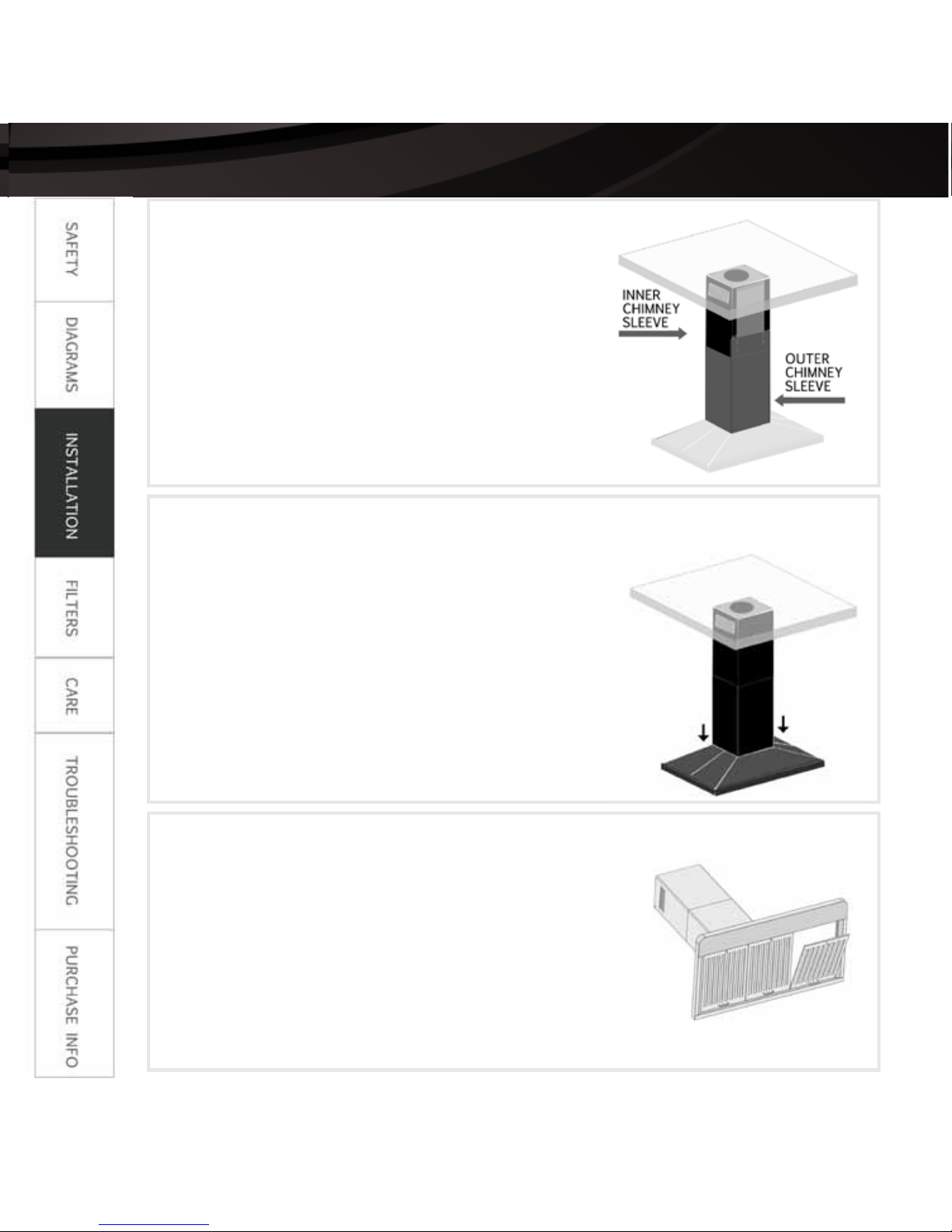 SAFETY

DIAGRAMS

INSTALLATION

FILTERS

CARE

TROUBLESHOOTING

PURCHASE INFO

INNER CHIMNEY SLEEVE

OUTER CHIMNEY SLEEVE